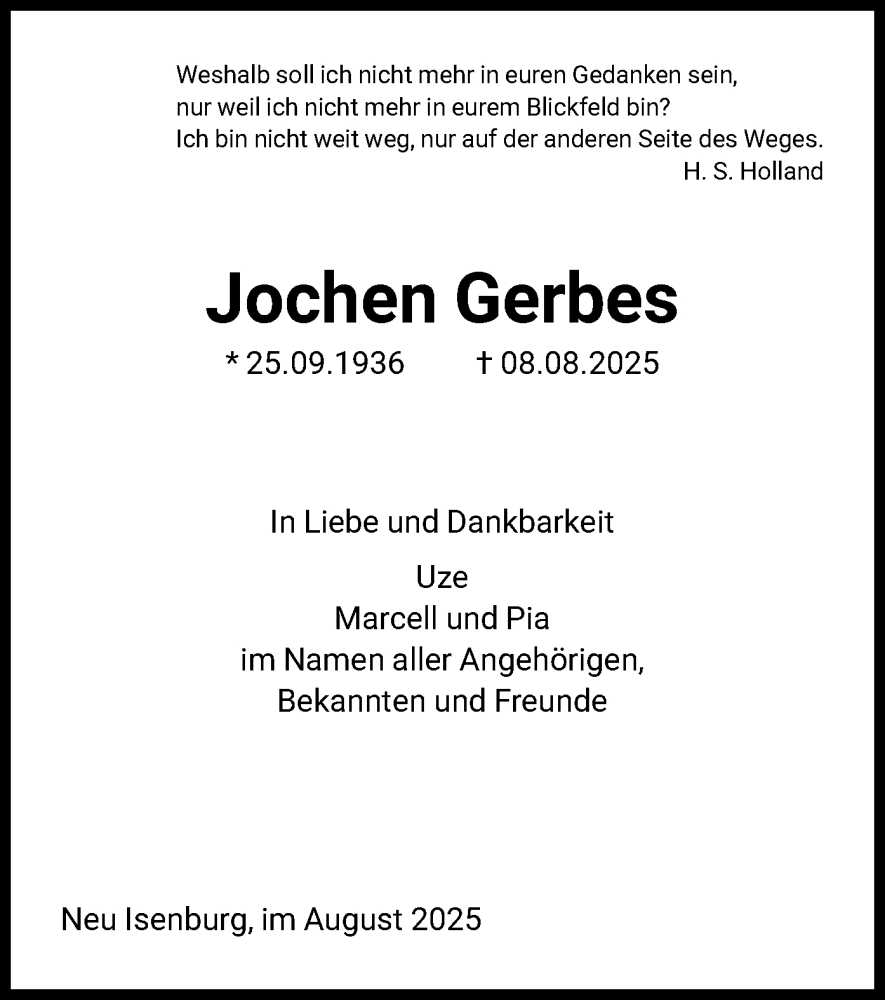 Weshalb soll ich nicht mehr in euren Gedanken sein,
nur weil ich nicht mehr in eurem Blickfeld bin?
Ich bin nicht weit weg, nur auf der anderen Seite des Weges.
H. S. Holland

Jochen Gerbes

* 25.09.1936 † 08.08.2025

In Liebe und Dankbarkeit

Uze
Marcell und Pia
im Namen aller Angehörigen,
Bekannten und Freunde

Neu Isenburg, im August 2025